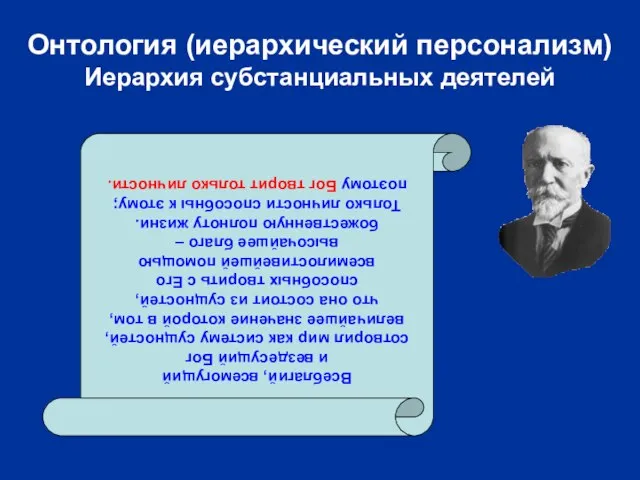 Онтология (иерархический персонализм)
Иерархия субстанциальных деятелей

Всеблагий, всемогущий и вездесущий Бог сотворил мир как систему сущностей, величайшее значение которой в том, что она состоит из сущностей, способных творить с Его всемилостивейшей помощью высочайшее благо – божественную полноту жизни. Только личности способны к этому; поэтому Бог творит только личности.